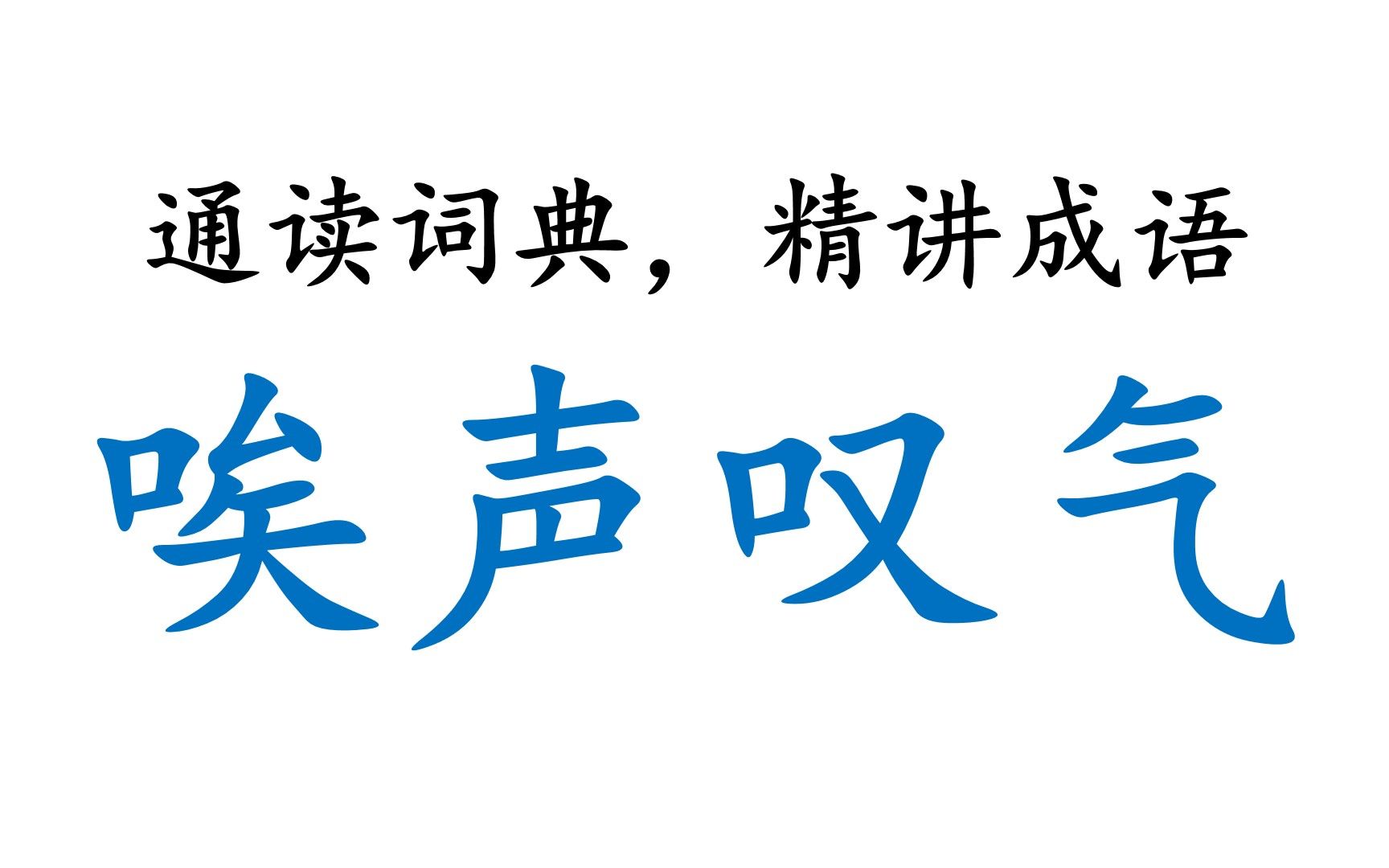 通读词典，精讲成语

唉声叹气